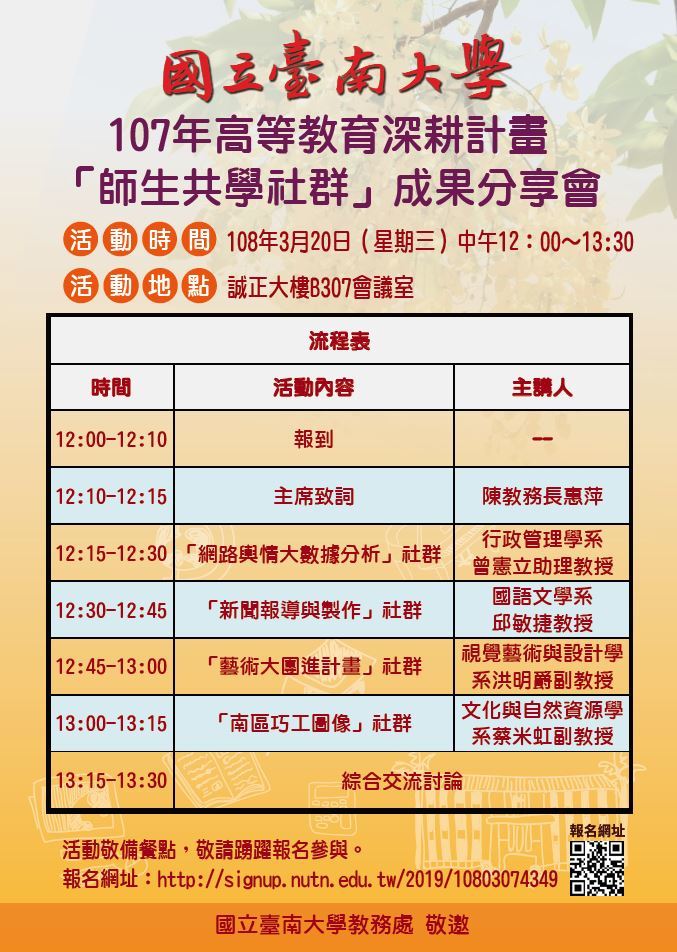 國立臺南大學

107年高等教育深耕計畫
「師生共學社群」成果分享會

活動時間 108年3月20日(星期三)中午12:00~13:30

活動地點 誠正大樓B307會議室

| 流程表 | | |
|---|---|---|
| 時間 | 活動內容 | 主講人 |
| 12:00-12:10 | 報到 | -- |
| 12:10-12:15 | 主席致詞 | 陳教務長惠萍 |
| 12:15-12:30 | 「網路輿情大數據分析」社群 | 行政管理學系曾憲立助理教授 |
| 12:30-12:45 | 「新聞報導與製作」社群 | 國語文學系邱敏捷教授 |
| 12:45-13:00 | 「藝術大團進計畫」社群 | 視覺藝術與設計學系洪明爵副教授 |
| 13:00-13:15 | 「南區巧工圖像」社群 | 文化與自然資源學系蔡米虹副教授 |
| 13:15-13:30 | 綜合交流討論 | |

活動敬備餐點，敬請踴躍報名參與。
報名網址：http://signup.nutn.edu.tw/2019/10803074349

報名網址

國立臺南大學教務處 敬邀